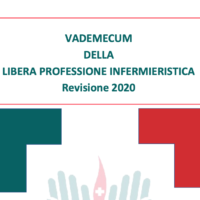 VADEMECUM
DELLA
LIBERA PROFESSIONE INFERMIERISTICA
Revisione 2020